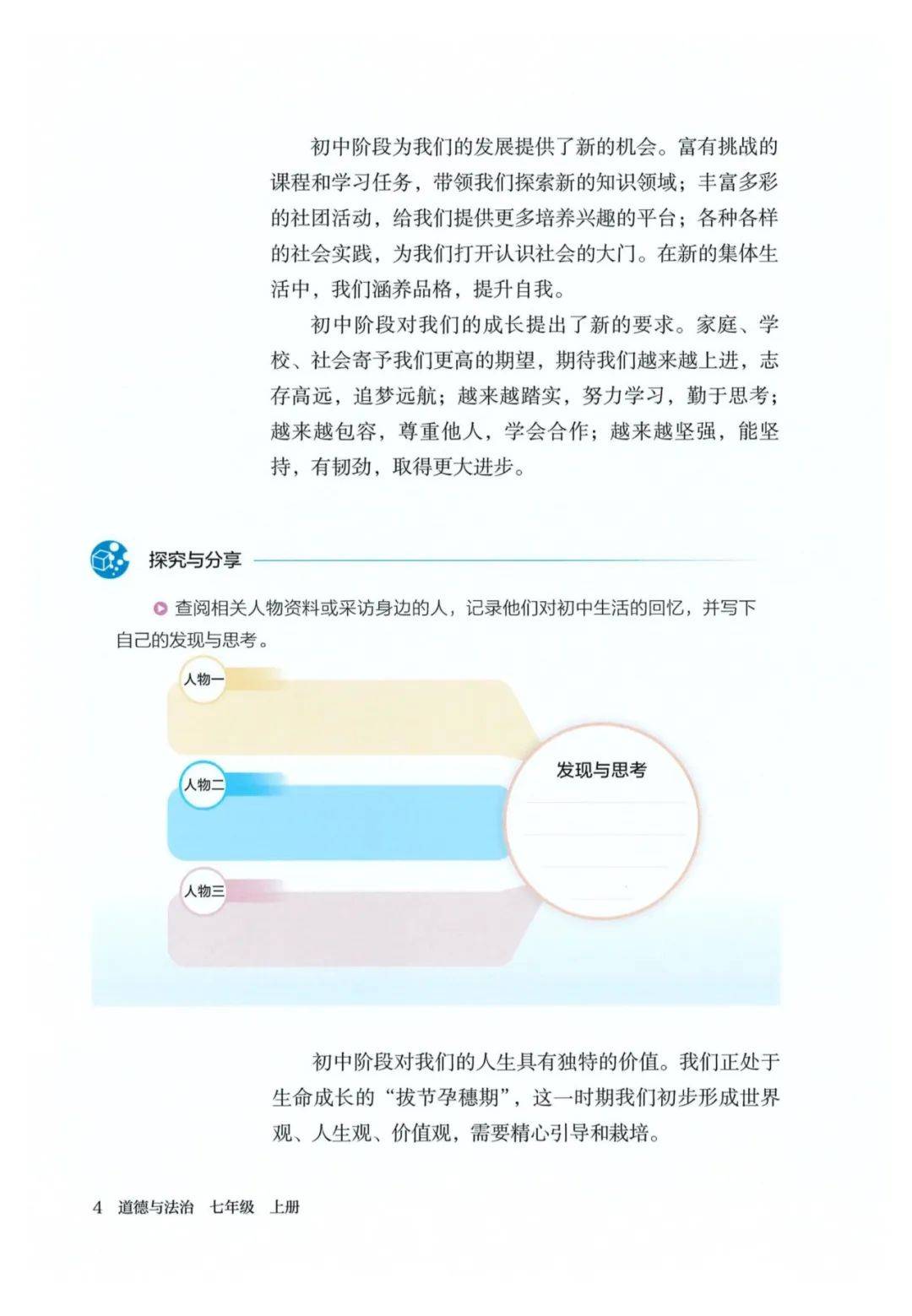 初中阶段为我们的发展提供了新的机会。富有挑战的课程和学习任务，带领我们探索新的知识领域；丰富多彩的社团活动，给我们提供更多培养兴趣的平台；各种各样的社会实践，为我们打开认识社会的大门。在新的集体生活中，我们涵养品格，提升自我。

初中阶段对我们的成长提出了新的要求。家庭、学校、社会寄予我们更高的期望，期待我们越来越上进，志存高远，追梦远航；越来越踏实，努力学习，勤于思考；越来越包容，尊重他人，学会合作；越来越坚强，能坚持，有韧劲，取得更大进步。

探究与分享

查阅相关人物资料或采访身边的人，记录他们对初中生活的回忆，并写下自己的发现与思考。

人物一

人物二

人物三

发现与思考

初中阶段对我们的人生具有独特的价值。我们正处于生命成长的“拔节孕穗期”，这一时期我们初步形成世界观、人生观、价值观，需要精心引导和栽培。

4 道德与法治 七年级 上册